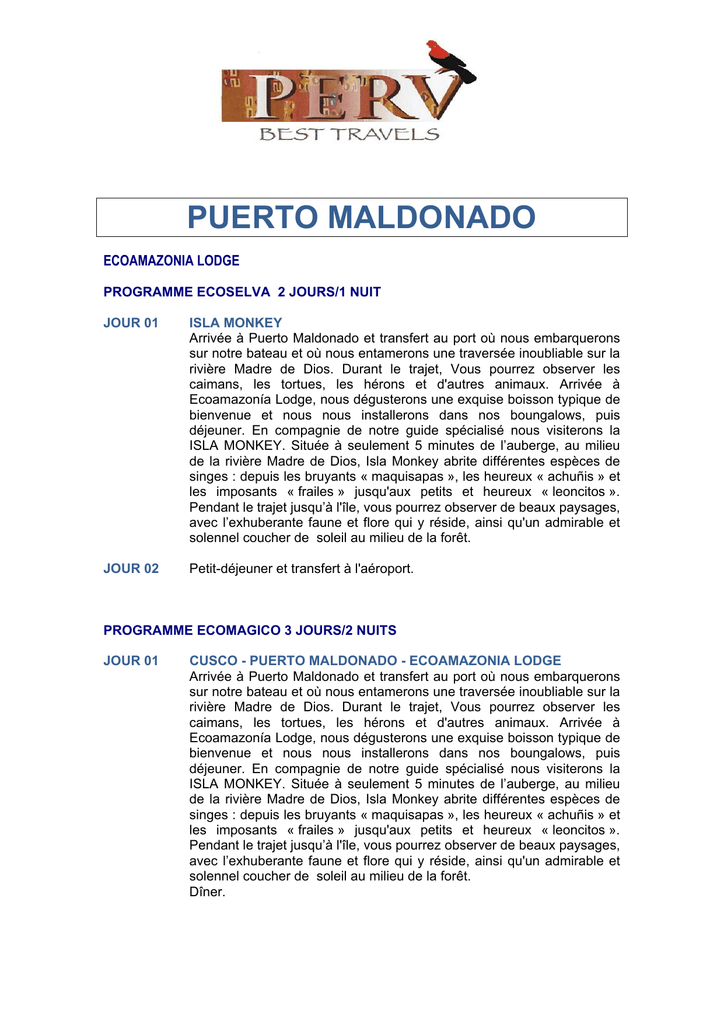 PERV
BEST TRAVELS

PUERTO MALDONADO

ECOAMAZONIA LODGE

PROGRAMME ECOSELVA 2 JOURS/1 NUIT

JOUR 01 ISLA MONKEY
Arrivée à Puerto Maldonado et transfert au port où nous embarquerons sur notre bateau et où nous entamerons une traversée inoubliable sur la rivière Madre de Dios. Durant le trajet, Vous pourrez observer les caimans, les tortues, les hérons et d'autres animaux. Arrivée à Ecoamazonía Lodge, nous dégusterons une exquise boisson typique de bienvenue et nous nous installerons dans nos boungalows, puis déjeuner. En compagnie de notre guide spécialisé nous visiterons la ISLA MONKEY. Située à seulement 5 minutes de l'auberge, au milieu de la rivière Madre de Dios, Isla Monkey abrite différentes espèces de singes : depuis les bruyants « maquisapas », les heureux « achuñis » et les imposants « frailes » jusqu'aux petits et heureux « leoncitos ». Pendant le trajet jusqu'à l'île, vous pourrez observer de beaux paysages, avec l'exhuberante faune et flore qui y réside, ainsi qu'un admirable et solennel coucher de soleil au milieu de la forêt.

JOUR 02 Petit-déjeuner et transfert à l'aéroport.

PROGRAMME ECOMAGICO 3 JOURS/2 NUITS

JOUR 01 CUSCO - PUERTO MALDONADO - ECOAMAZONIA LODGE
Arrivée à Puerto Maldonado et transfert au port où nous embarquerons sur notre bateau et où nous entamerons une traversée inoubliable sur la rivière Madre de Dios. Durant le trajet, Vous pourrez observer les caimans, les tortues, les hérons et d'autres animaux. Arrivée à Ecoamazonía Lodge, nous dégusterons une exquise boisson typique de bienvenue et nous nous installerons dans nos boungalows, puis déjeuner. En compagnie de notre guide spécialisé nous visiterons la ISLA MONKEY. Située à seulement 5 minutes de l'auberge, au milieu de la rivière Madre de Dios, Isla Monkey abrite différentes espèces de singes : depuis les bruyants « maquisapas », les heureux « achuñis » et les imposants « frailes » jusqu'aux petits et heureux « leoncitos ». Pendant le trajet jusqu'à l'île, vous pourrez observer de beaux paysages, avec l'exhuberante faune et flore qui y réside, ainsi qu'un admirable et solennel coucher de soleil au milieu de la forêt.
Dîner.